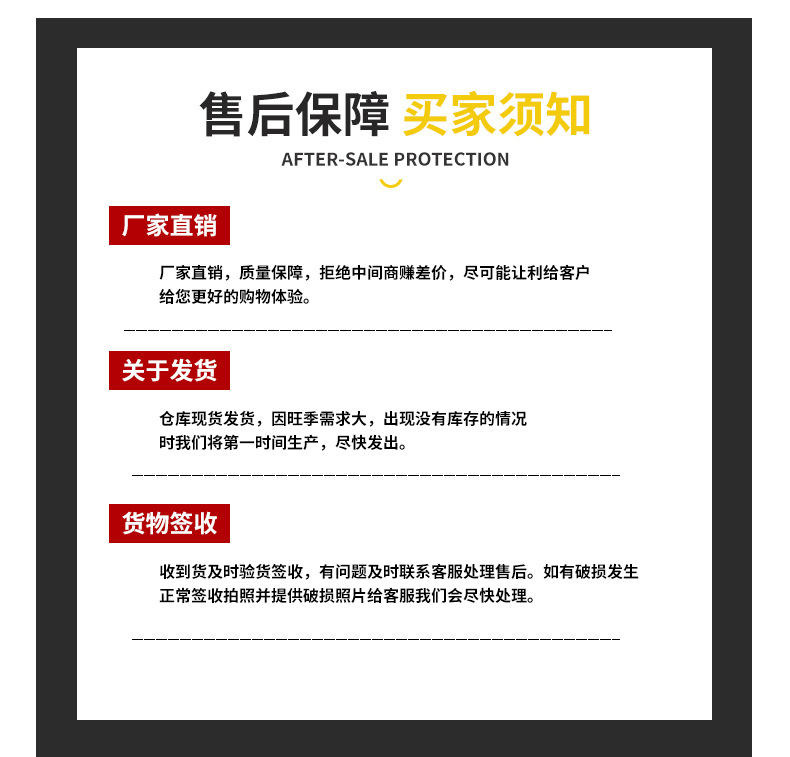 售后保障 买家须知

AFTER-SALE PROTECTION

厂家直销

厂家直销，质量保障，拒绝中间商赚差价，尽可能让利给客户给您更好的购物体验。

关于发货

仓库现货发货，因旺季需求大，出现没有库存的情况时我们将第一时间生产，尽快发出。

货物签收

收到货及时验货签收，有问题及时联系客服处理售后。如有破损发生正常签收拍照并提供破损照片给客服我们会尽快处理。